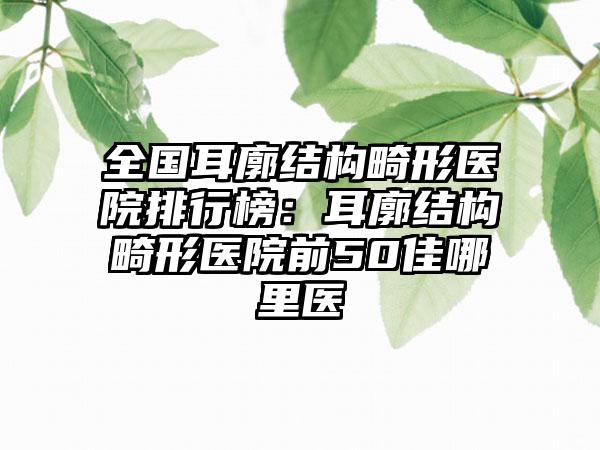 全国耳廓结构畸形医院排行榜：耳廓结构畸形医院前50佳哪里医